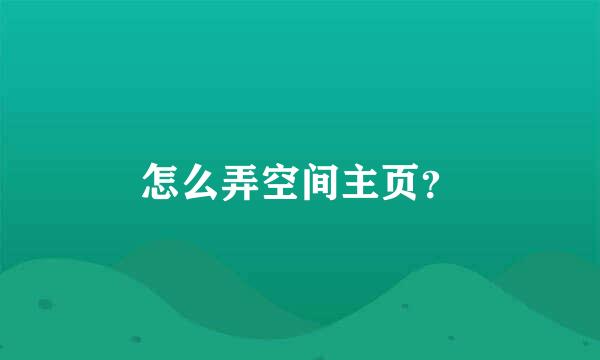 怎么弄空间主页?